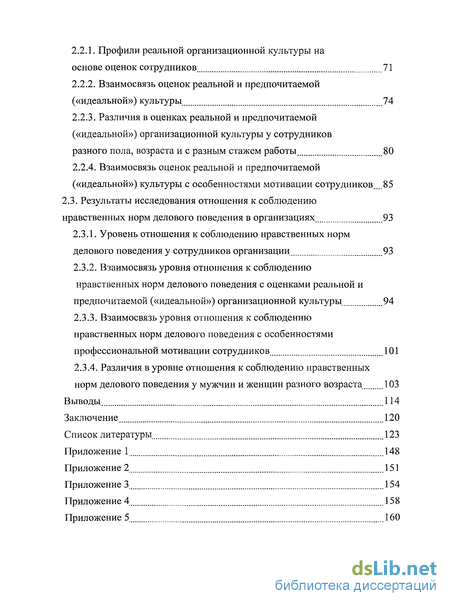 2.2.1. Профили реальной организационной культуры на основе оценок сотрудников 71

2.2.2. Взаимосвязь оценок реальной и предпочитаемой («идеальной») культуры 74

2.2.3. Различия в оценках реальной и предпочитаемой («идеальной») организационной культуры у сотрудников разного пола, возраста и с разным стажем работы 80

2.2.4. Взаимосвязь оценок реальной и предпочитаемой («идеальной») культуры с особенностями мотивации сотрудников 85

2.3. Результаты исследования отношения к соблюдению нравственных норм делового поведения в организациях 93

2.3.1. Уровень отношения к соблюдению нравственных норм делового поведения у сотрудников организации 93

2.3.2. Взаимосвязь уровня отношения к соблюдению нравственных норм делового поведения с оценками реальной и предпочитаемой («идеальной») организационной культуры 94

2.3.3. Взаимосвязь уровня отношения к соблюдению нравственных норм делового поведения с особенностями профессиональной мотивации сотрудников 101

2.3.4. Различия в уровне отношения к соблюдению нравственных норм делового поведения у мужчин и женщин разного возраста 103

Выводы 114

Заключение 120

Список литературы 123

Приложение 1 148

Приложение 2 151

Приложение 3 154

Приложение 4 158

Приложение 5 160

dsLib.net
библиотека диссертаций